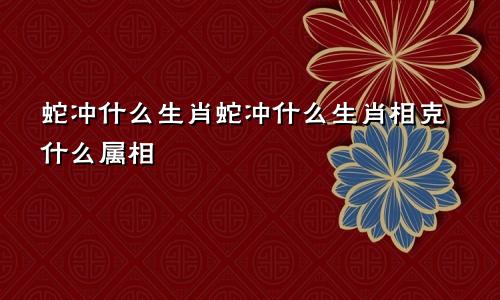 蛇冲什么生肖蛇冲什么生肖相克什么属相